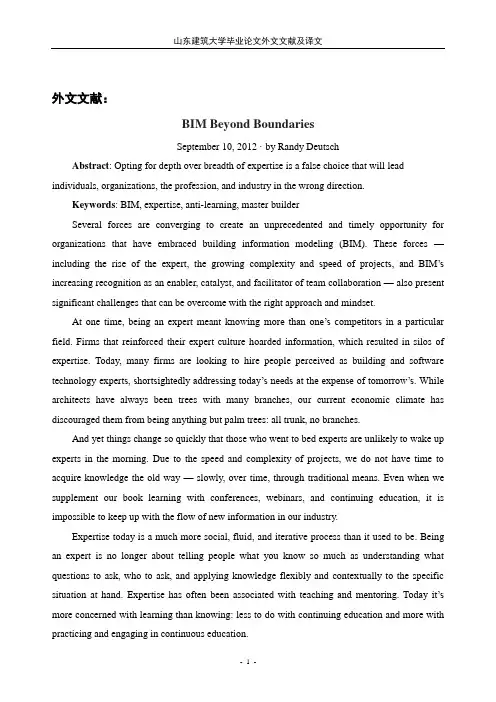 山东建筑大学毕业论文外文文献及译文

外文文献：

BIM Beyond Boundaries

September 10, 2012 · by Randy Deutsch

Abstract: Opting for depth over breadth of expertise is a false choice that will lead individuals, organizations, the profession, and industry in the wrong direction.

Keywords: BIM, expertise, anti-learning, master builder

Several forces are converging to create an unprecedented and timely opportunity for organizations that have embraced building information modeling (BIM). These forces — including the rise of the expert, the growing complexity and speed of projects, and BIM's increasing recognition as an enabler, catalyst, and facilitator of team collaboration — also present significant challenges that can be overcome with the right approach and mindset.

At one time, being an expert meant knowing more than one's competitors in a particular field. Firms that reinforced their expert culture hoarded information, which resulted in silos of expertise. Today, many firms are looking to hire people perceived as building and software technology experts, shortsightedly addressing today's needs at the expense of tomorrow's. While architects have always been trees with many branches, our current economic climate has discouraged them from being anything but palm trees: all trunk, no branches.

And yet things change so quickly that those who went to bed experts are unlikely to wake up experts in the morning. Due to the speed and complexity of projects, we do not have time to acquire knowledge the old way — slowly, over time, through traditional means. Even when we supplement our book learning with conferences, webinars, and continuing education, it is impossible to keep up with the flow of new information in our industry.

Expertise today is a much more social, fluid, and iterative process than it used to be. Being an expert is no longer about telling people what you know so much as understanding what questions to ask, who to ask, and applying knowledge flexibly and contextually to the specific situation at hand. Expertise has often been associated with teaching and mentoring. Today it's more concerned with learning than knowing: less to do with continuing education and more with practicing and engaging in continuous education.

- 1 -